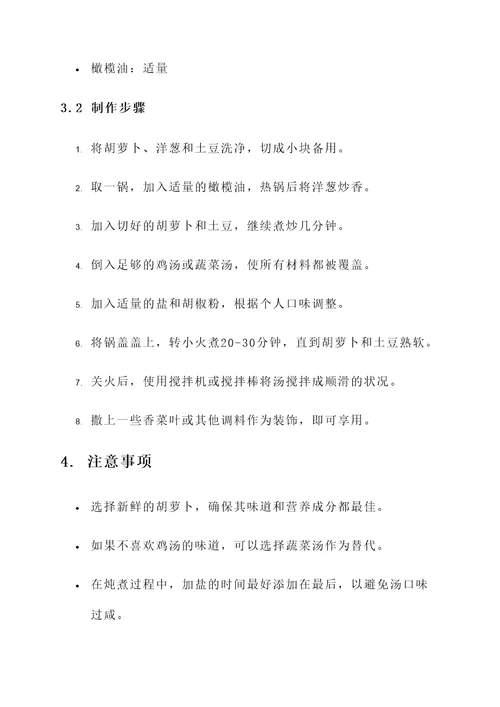 • 橄榄油：适量

3.2 制作步骤

1. 将胡萝卜、洋葱和土豆洗净，切成小块备用。

2. 取一锅，加入适量的橄榄油，热锅后将洋葱炒香。

3. 加入切好的胡萝卜和土豆，继续煮炒几分钟。

4. 倒入足够的鸡汤或蔬菜汤，使所有材料都被覆盖。

5. 加入适量的盐和胡椒粉，根据个人口味调整。

6. 将锅盖盖上，转小火煮20-30分钟，直到胡萝卜和土豆熟软。

7. 关火后，使用搅拌机或搅拌棒将汤搅拌成顺滑的状况。

8. 撒上一些香菜叶或其他调料作为装饰，即可享用。

4. 注意事项

• 选择新鲜的胡萝卜，确保其味道和营养成分都最佳。

• 如果不喜欢鸡汤的味道，可以选择蔬菜汤作为替代。

• 在炖煮过程中，加盐的时间最好添加在最后，以避免汤口味过咸。